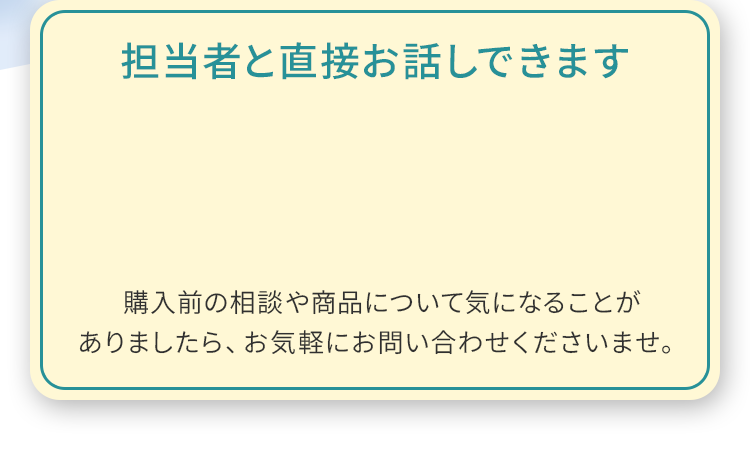 担当者と直接お話しできます

購入前の相談や商品について気になることがありましたら、お気軽にお問い合わせくださいませ。